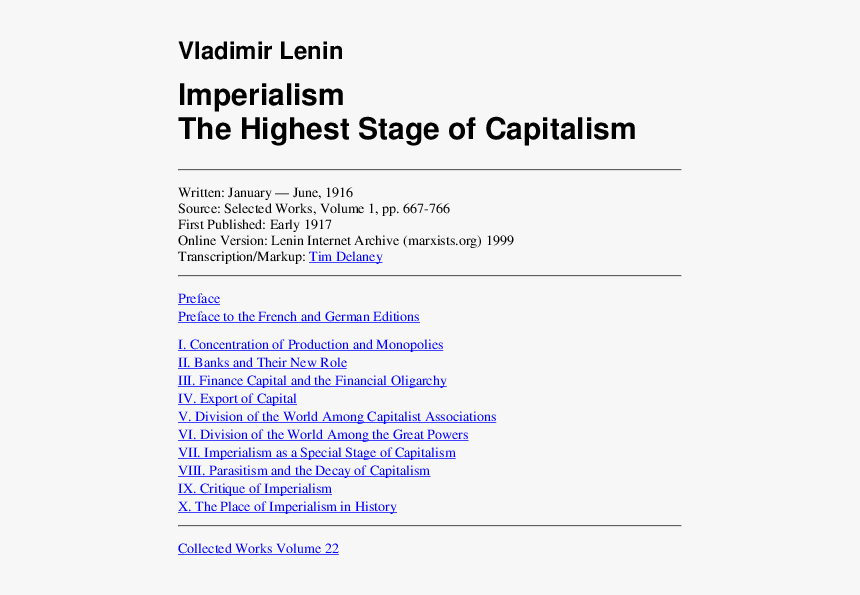 Vladimir Lenin

Imperialism
The Highest Stage of Capitalism

Written: January — June, 1916
Source: Selected Works, Volume 1, pp. 667-766
First Published: Early 1917
Online Version: Lenin Internet Archive (marxists.org) 1999
Transcription/Markup: Tim Delaney

Preface
Preface to the French and German Editions

I. Concentration of Production and Monopolies
II. Banks and Their New Role
III. Finance Capital and the Financial Oligarchy
IV. Export of Capital
V. Division of the World Among Capitalist Associations
VI. Division of the World Among the Great Powers
VII. Imperialism as a Special Stage of Capitalism
VIII. Parasitism and the Decay of Capitalism
IX. Critique of Imperialism
X. The Place of Imperialism in History

Collected Works Volume 22